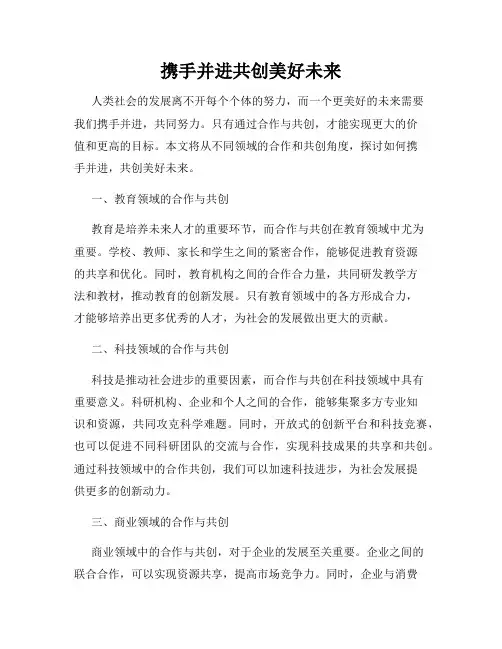 携手并进共创美好未来

人类社会的发展离不开每个个体的努力，而一个更美好的未来需要我们携手并进，共同努力。只有通过合作与共创，才能实现更大的价值和更高的目标。本文将从不同领域的合作和共创角度，探讨如何携手并进，共创美好未来。

一、教育领域的合作与共创

教育是培养未来人才的重要环节，而合作与共创在教育领域中尤为重要。学校、教师、家长和学生之间的紧密合作，能够促进教育资源的共享和优化。同时，教育机构之间的合作合力量，共同研发教学方法和教材，推动教育的创新发展。只有教育领域中的各方形成合力，才能够培养出更多优秀的人才，为社会的发展做出更大的贡献。

二、科技领域的合作与共创

科技是推动社会进步的重要因素，而合作与共创在科技领域中具有重要意义。科研机构、企业和个人之间的合作，能够集聚多方专业知识和资源，共同攻克科学难题。同时，开放式的创新平台和科技竞赛，也可以促进不同科研团队的交流与合作，实现科技成果的共享和共创。通过科技领域中的合作共创，我们可以加速科技进步，为社会发展提供更多的创新动力。

三、商业领域的合作与共创

商业领域中的合作与共创，对于企业的发展至关重要。企业之间的联合合作，可以实现资源共享，提高市场竞争力。同时，企业与消费